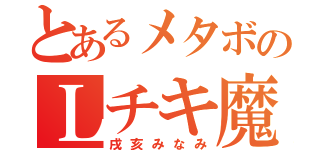 とあるメタボの
Lチキ魔
戌亥みなみ